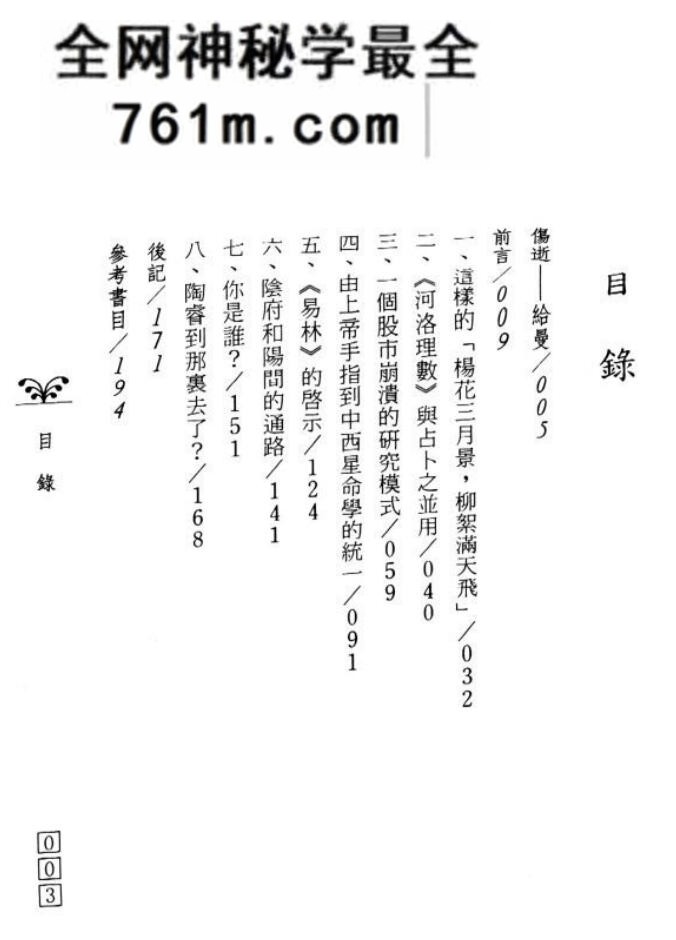 全网神秘学最全
761m.com

目錄

傷逝——給曼／005
前言／009
一、這樣的「楊花三月景，柳絮滿天飛」／032
二、《河洛理數》與占卜之並用／040
三、一個股市崩潰的研究模式／059
四、由上帝手指到中西星命學的統一／091
五、《易林》的啓示／124
六、陰府和陽間的通路／141
七、你是誰？／151
八、陶睿到那裏去了？／168
後記／171
參考書目／194

目錄

003